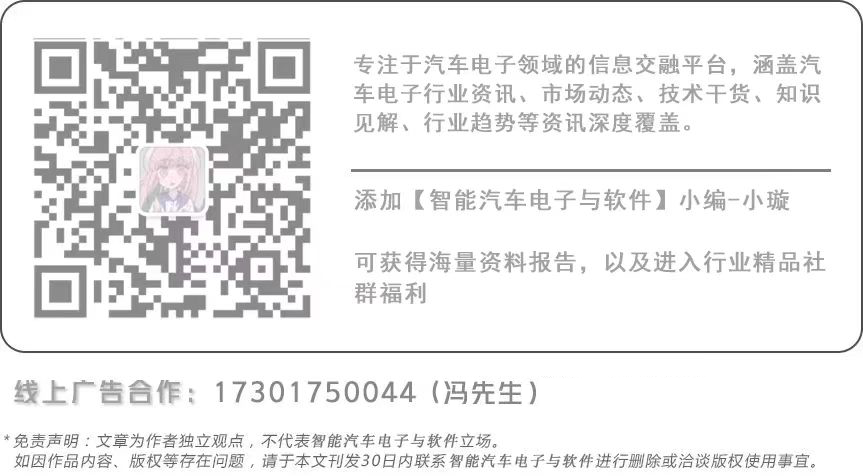 专注于汽车电子领域的信息交融平台，涵盖汽车电子行业资讯、市场动态、技术干货、知识见解、行业趋势等资讯深度覆盖。

添加【智能汽车电子与软件】小编-小璇

可获得海量资料报告，以及进入行业精品社群福利

线上广告合作：17301750044（冯先生）

*免责声明：文章为作者独立观点，不代表智能汽车电子与软件立场。
如因作品内容、版权等存在问题，请于本文刊发30日内联系智能汽车电子与软件进行删除或洽谈版权使用事宜。